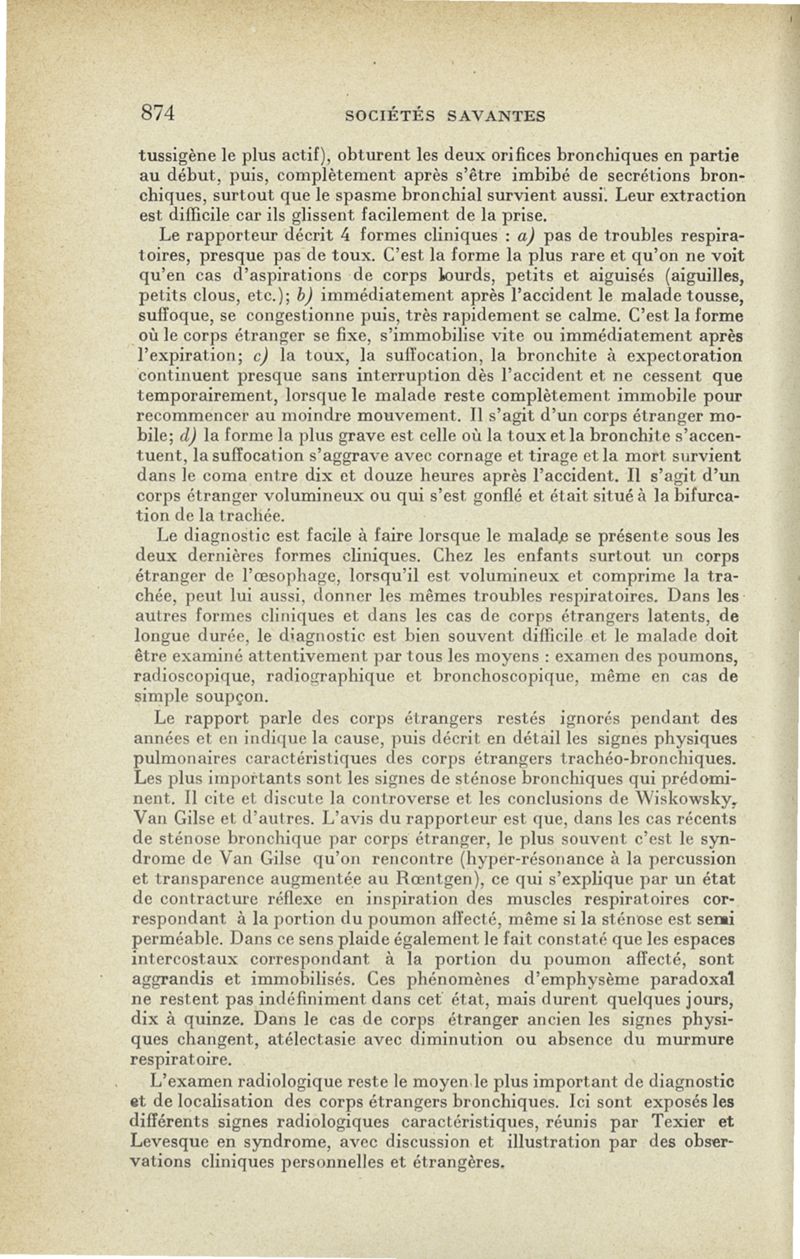 874 SOCIÉTÉS SAVANTES

tussigène le plus actif), obturent les deux orifices bronchiques en partie au début, puis, complètement après s'être imbibé de secrétions bronchiques, surtout que le spasme bronchial survient aussi. Leur extraction est difficile car ils glissent facilement de la prise.

Le rapporteur décrit 4 formes cliniques : a) pas de troubles respiratoires, presque pas de toux. C'est la forme la plus rare et qu'on ne voit qu'en cas d'aspirations de corps lourds, petits et aiguisés (aiguilles, petits clous, etc.); b) immédiatement après l'accident le malade tousse, suffoque, se congestionne puis, très rapidement se calme. C'est la forme où le corps étranger se fixe, s'immobilise vite ou immédiatement après l'expiration; c) la toux, la suffocation, la bronchite à expectoration continuent presque sans interruption dès l'accident et ne cessent que temporairement, lorsque le malade reste complètement immobile pour recommencer au moindre mouvement. Il s'agit d'un corps étranger mobile; d) la forme la plus grave est celle où la toux et la bronchite s'accentuent, la suffocation s'aggrave avec cornage et tirage et la mort survient dans le coma entre dix et douze heures après l'accident. Il s'agit d'un corps étranger volumineux ou qui s'est gonflé et était situé à la bifurcation de la trachée.

Le diagnostic est facile à faire lorsque le malade se présente sous les deux dernières formes cliniques. Chez les enfants surtout un corps étranger de l'œsophage, lorsqu'il est volumineux et comprime la trachée, peut lui aussi, donner les mêmes troubles respiratoires. Dans les autres formes cliniques et dans les cas de corps étrangers latents, de longue durée, le diagnostic est bien souvent difficile et le malade doit être examiné attentivement par tous les moyens : examen des poumons, radioscopique, radiographique et bronchoscopique, même en cas de simple soupçon.

Le rapport parle des corps étrangers restés ignorés pendant des années et en indique la cause, puis décrit en détail les signes physiques pulmonaires caractéristiques des corps étrangers trachéo-bronchiques. Les plus importants sont les signes de sténose bronchiques qui prédominent. Il cite et discute la controverse et les conclusions de Wiskowsky, Van Gilse et d'autres. L'avis du rapporteur est que, dans les cas récents de sténose bronchique par corps étranger, le plus souvent c'est le syndrome de Van Gilse qu'on rencontre (hyper-résonance à la percussion et transparence augmentée au Rœntgen), ce qui s'explique par un état de contracture réflexe en inspiration des muscles respiratoires correspondant à la portion du poumon affecté, même si la sténose est semi perméable. Dans ce sens plaide également le fait constaté que les espaces intercostaux correspondant à la portion du poumon affecté, sont aggrandis et immobilisés. Ces phénomènes d'emphysème paradoxal ne restent pas indéfiniment dans cet état, mais durent quelques jours, dix à quinze. Dans le cas de corps étranger ancien les signes physiques changent, atélectasie avec diminution ou absence du murmure respiratoire.

L'examen radiologique reste le moyen le plus important de diagnostic et de localisation des corps étrangers bronchiques. Ici sont exposés les différents signes radiologiques caractéristiques, réunis par Texier et Levesque en syndrome, avec discussion et illustration par des observations cliniques personnelles et étrangères.